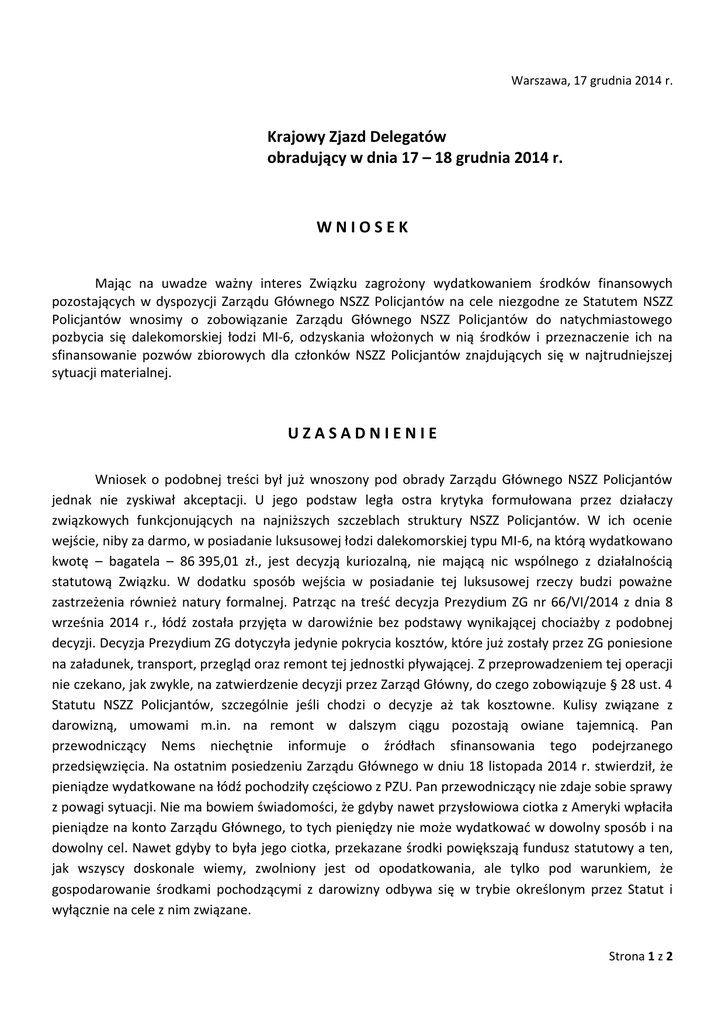 Warszawa, 17 grudnia 2014 r.

Krajowy Zjazd Delegatów
obradujący w dnia 17 – 18 grudnia 2014 r.

W N I O S E K

Mając na uwadze ważny interes Związku zagrożony wydatkowaniem środków finansowych pozostających w dyspozycji Zarządu Głównego NSZZ Policjantów na cele niezgodne ze Statutem NSZZ Policjantów wnosimy o zobowiązanie Zarządu Głównego NSZZ Policjantów do natychmiastowego pozbycia się dalekomorskiej łodzi MI-6, odzyskania włożonych w nią środków i przeznaczenie ich na sfinansowanie pozwów zbiorowych dla członków NSZZ Policjantów znajdujących się w najtrudniejszej sytuacji materialnej.

U Z A S A D N I E N I E

Wniosek o podobnej treści był już wnoszony pod obrady Zarządu Głównego NSZZ Policjantów jednak nie zyskiwał akceptacji. U jego podstaw legła ostra krytyka formułowana przez działaczy związkowych funkcjonujących na najniższych szczeblach struktury NSZZ Policjantów. W ich ocenie wejście, niby za darmo, w posiadanie luksusowej łodzi dalekomorskiej typu MI-6, na którą wydatkowano kwotę – bagatela – 86 395,01 zł., jest decyzją kuriozalną, nie mającą nic wspólnego z działalnością statutową Związku. W dodatku sposób wejścia w posiadanie tej luksusowej rzeczy budzi poważne zastrzeżenia również natury formalnej. Patrząc na treść decyzja Prezydium ZG nr 66/VI/2014 z dnia 8 września 2014 r., łódź została przyjęta w darowiźnie bez podstawy wynikającej chociażby z podobnej decyzji. Decyzja Prezydium ZG dotyczyła jedynie pokrycia kosztów, które już zostały przez ZG poniesione na załadunek, transport, przegląd oraz remont tej jednostki pływającej. Z przeprowadzeniem tej operacji nie czekano, jak zwykle, na zatwierdzenie decyzji przez Zarząd Główny, do czego zobowiązuje § 28 ust. 4 Statutu NSZZ Policjantów, szczególnie jeśli chodzi o decyzje aż tak kosztowne. Kulisy związane z darowizną, umowami m.in. na remont w dalszym ciągu pozostają owiane tajemnicą. Pan przewodniczący Nems niechętnie informuje o źródłach sfinansowania tego podejrzanego przedsięwzięcia. Na ostatnim posiedzeniu Zarządu Głównego w dniu 18 listopada 2014 r. stwierdził, że pieniądze wydatkowane na łódź pochodziły częściowo z PZU. Pan przewodniczący nie zdaje sobie sprawy z powagi sytuacji. Nie ma bowiem świadomości, że gdyby nawet przysłowiowa ciotka z Ameryki wpłaciła pieniądze na konto Zarządu Głównego, to tych pieniędzy nie może wydatkować w dowolny sposób i na dowolny cel. Nawet gdyby to była jego ciotka, przekazane środki powiększają fundusz statutowy a ten, jak wszyscy doskonale wiemy, zwolniony jest od opodatkowania, ale tylko pod warunkiem, że gospodarowanie środkami pochodzącymi z darowizny odbywa się w trybie określonym przez Statut i wyłącznie na cele z nim związane.

Strona 1 z 2